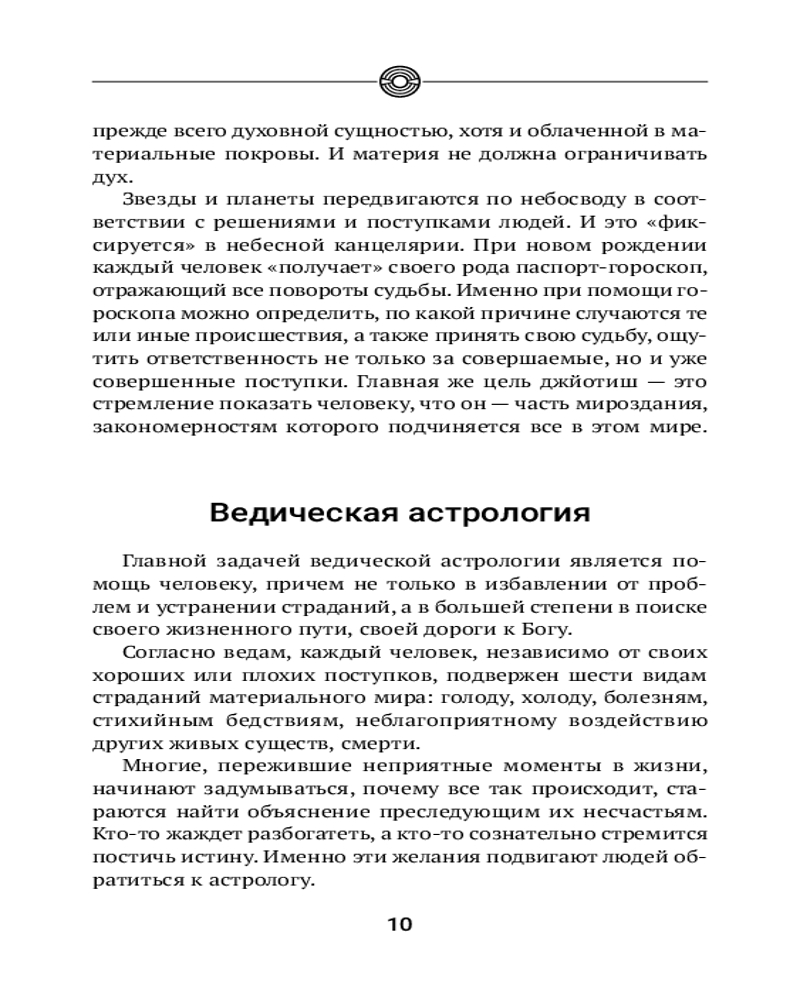 прежде всего духовной сущностью, хотя и облаченной в материальные покровы. И материя не должна ограничивать дух.

Звезды и планеты передвигаются по небосводу в соответствии с решениями и поступками людей. И это «фиксируется» в небесной канцелярии. При новом рождении каждый человек «получает» своего рода паспорт-гороскоп, отражающий все повороты судьбы. Именно при помощи гороскопа можно определить, по какой причине случаются те или иные происшествия, а также принять свою судьбу, ощутить ответственность не только за совершаемые, но и уже совершенные поступки. Главная же цель джйотиш — это стремление показать человеку, что он — часть мироздания, закономерностям которого подчиняется все в этом мире.

Ведическая астрология

Главной задачей ведической астрологии является помощь человеку, причем не только в избавлении от проблем и устранении страданий, а в большей степени в поиске своего жизненного пути, своей дороги к Богу.

Согласно ведам, каждый человек, независимо от своих хороших или плохих поступков, подвержен шести видам страданий материального мира: голоду, холоду, болезням, стихийным бедствиям, неблагоприятному воздействию других живых существ, смерти.

Многие, пережившие неприятные моменты в жизни, начинают задумываться, почему все так происходит, стараются найти объяснение преследующим их несчастьям. Кто-то жаждет разбогатеть, а кто-то сознательно стремится постичь истину. Именно эти желания подвигают людей обратиться к астрологу.

10